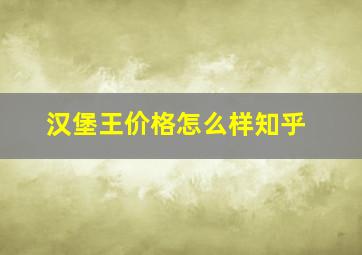 汉堡王价格怎么样知乎